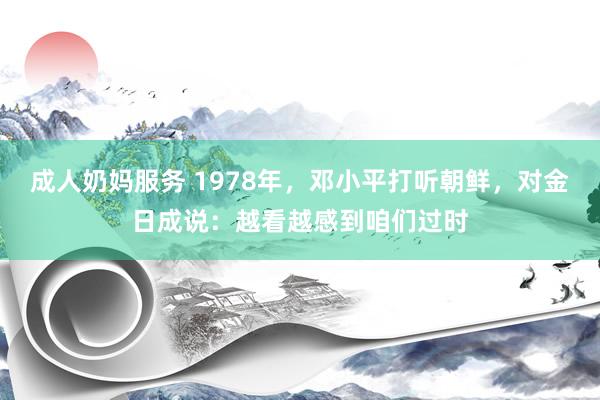 成人奶妈服务 1978年，邓小平打听朝鲜，对金日成说：越看越感到咱们过时